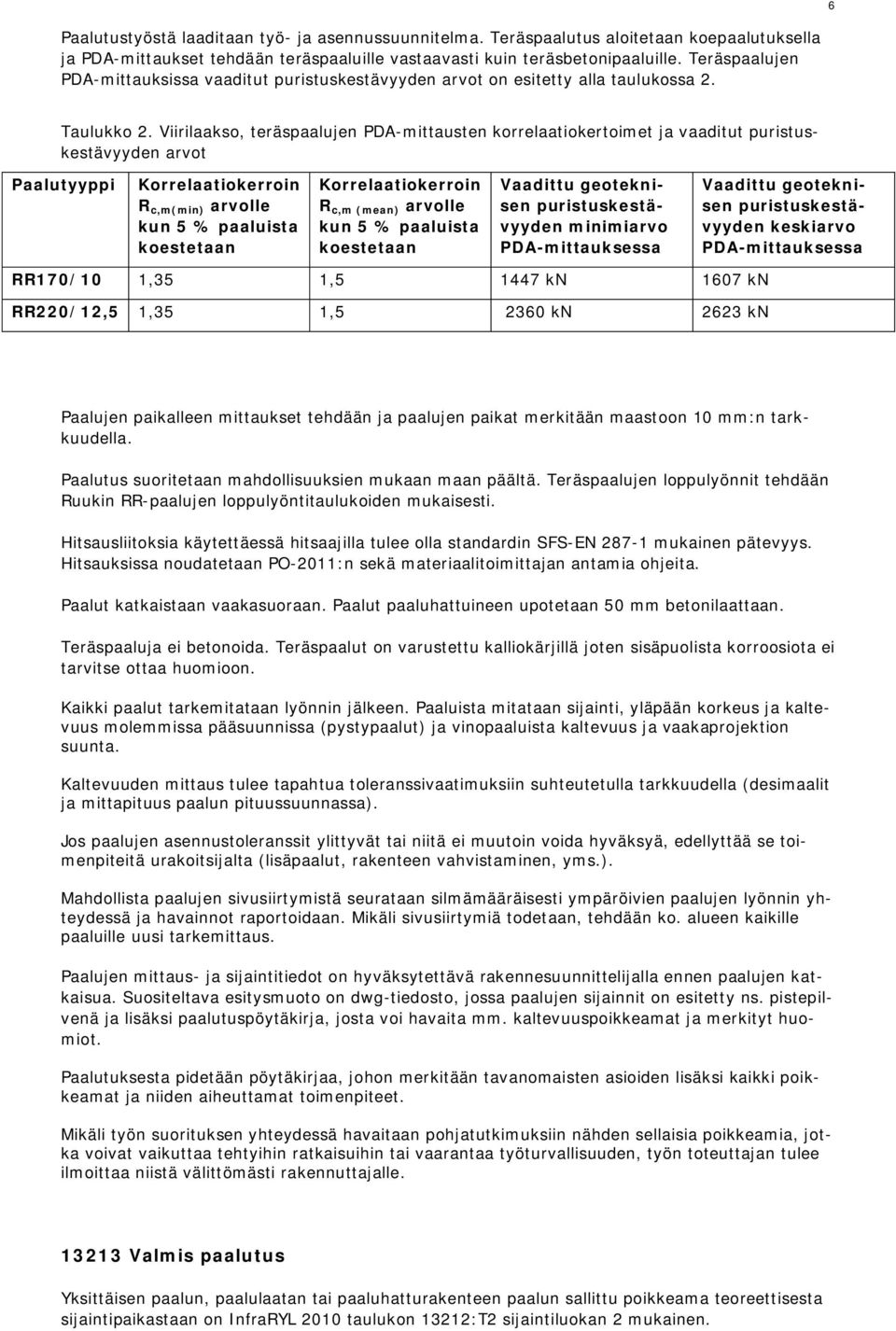 6

Paalutustyöstä laaditaan työ- ja asennussuunnitelma. Teräspaalutus aloitetaan koepaalutuksella ja PDA-mittaukset tehdään teräspaaluille vastaavasti kuin teräsbetonipaaluille. Teräspaalujen PDA-mittauksissa vaaditut puristuskestävyyden arvot on esitetty alla taulukossa 2.

Taulukko 2. Viirilaakso, teräspaalujen PDA-mittausten korrelaatiokertoimet ja vaaditut puristuskestävyyden arvot

| Paalutyyppi | Korrelaatiokerroin $R_{c,m(min)}$ arvolle kun 5 % paaluista koestetaan | Korrelaatiokerroin $R_{c,m\ (mean)}$ arvolle kun 5 % paaluista koestetaan | Vaadittu geoteknisen puristuskestävyyden minimiarvo PDA-mittauksessa | Vaadittu geoteknisen puristuskestävyyden keskiarvo PDA-mittauksessa |
|---|---|---|---|---|
| RR170/10 | 1,35 | 1,5 | 1447 kN | 1607 kN |
| RR220/12,5 | 1,35 | 1,5 | 2360 kN | 2623 kN |

Paalujen paikalleen mittaukset tehdään ja paalujen paikat merkitään maastoon 10 mm:n tarkkuudella.

Paalutus suoritetaan mahdollisuuksien mukaan maan päältä. Teräspaalujen loppulyönnit tehdään Ruukin RR-paalujen loppulyöntitaulukoiden mukaisesti.

Hitsausliitoksia käytettäessä hitsaajilla tulee olla standardin SFS-EN 287-1 mukainen pätevyys. Hitsauksissa noudatetaan PO-2011:n sekä materiaalitoimittajan antamia ohjeita.

Paalut katkaistaan vaakasuoraan. Paalut paaluhattuineen upotetaan 50 mm betonilaattaan.

Teräspaaluja ei betonoida. Teräspaalut on varustettu kalliokärjillä joten sisäpuolista korroosiota ei tarvitse ottaa huomioon.

Kaikki paalut tarkemitataan lyönnin jälkeen. Paaluista mitataan sijainti, yläpään korkeus ja kaltevuus molemmissa pääsuunnissa (pystypaalut) ja vinopaaluista kaltevuus ja vaakaprojektion suunta.

Kaltevuuden mittaus tulee tapahtua toleranssivaatimuksiin suhteutetulla tarkkuudella (desimaalit ja mittapituus paalun pituussuunnassa).

Jos paalujen asennustoleranssit ylittyvät tai niitä ei muutoin voida hyväksyä, edellyttää se toimenpiteitä urakoitsijalta (lisäpaalut, rakenteen vahvistaminen, yms.).

Mahdollista paalujen sivusiirtymistä seurataan silmämääräisesti ympäröivien paalujen lyönnin yhteydessä ja havainnot raportoidaan. Mikäli sivusiirtymiä todetaan, tehdään ko. alueen kaikille paaluille uusi tarkemittaus.

Paalujen mittaus- ja sijaintitiedot on hyväksytettävä rakennesuunnittelijalla ennen paalujen katkaisua. Suositeltava esitysmuoto on dwg-tiedosto, jossa paalujen sijainnit on esitetty ns. pistepilvenä ja lisäksi paalutuspöytäkirja, josta voi havaita mm. kaltevuuspoikkeamat ja merkityt huomiot.

Paalutuksesta pidetään pöytäkirjaa, johon merkitään tavanomaisten asioiden lisäksi kaikki poikkeamat ja niiden aiheuttamat toimenpiteet.

Mikäli työn suorituksen yhteydessä havaitaan pohjatutkimuksiin nähden sellaisia poikkeamia, jotka voivat vaikuttaa tehtyihin ratkaisuihin tai vaarantaa työturvallisuuden, työn toteuttajan tulee ilmoittaa niistä välittömästi rakennuttajalle.

13213 Valmis paalutus

Yksittäisen paalun, paalulaatan tai paaluhatturakenteen paalun sallittu poikkeama teoreettisesta sijaintipaikastaan on InfraRYL 2010 taulukon 13212:T2 sijaintiluokan 2 mukainen.